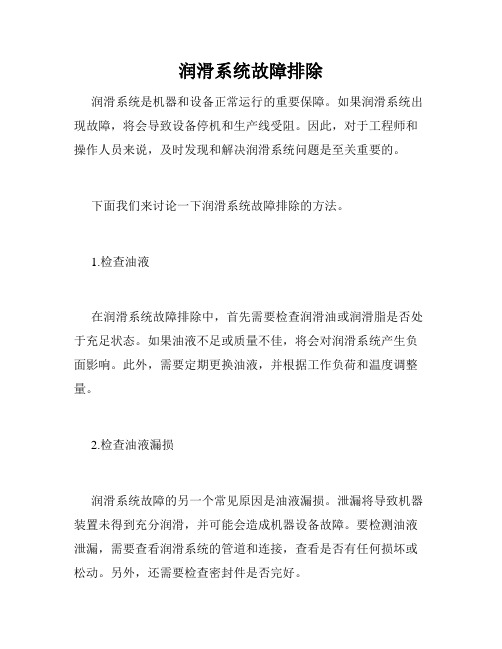 润滑系统故障排除

润滑系统是机器和设备正常运行的重要保障。如果润滑系统出现故障，将会导致设备停机和生产线受阻。因此，对于工程师和操作人员来说，及时发现和解决润滑系统问题是至关重要的。

下面我们来讨论一下润滑系统故障排除的方法。

1.检查油液

在润滑系统故障排除中，首先需要检查润滑油或润滑脂是否处于充足状态。如果油液不足或质量不佳，将会对润滑系统产生负面影响。此外，需要定期更换油液，并根据工作负荷和温度调整量。

2.检查油液漏损

润滑系统故障的另一个常见原因是油液漏损。泄漏将导致机器装置未得到充分润滑，并可能会造成机器设备故障。要检测油液泄漏，需要查看润滑系统的管道和连接，查看是否有任何损坏或松动。另外，还需要检查密封件是否完好。